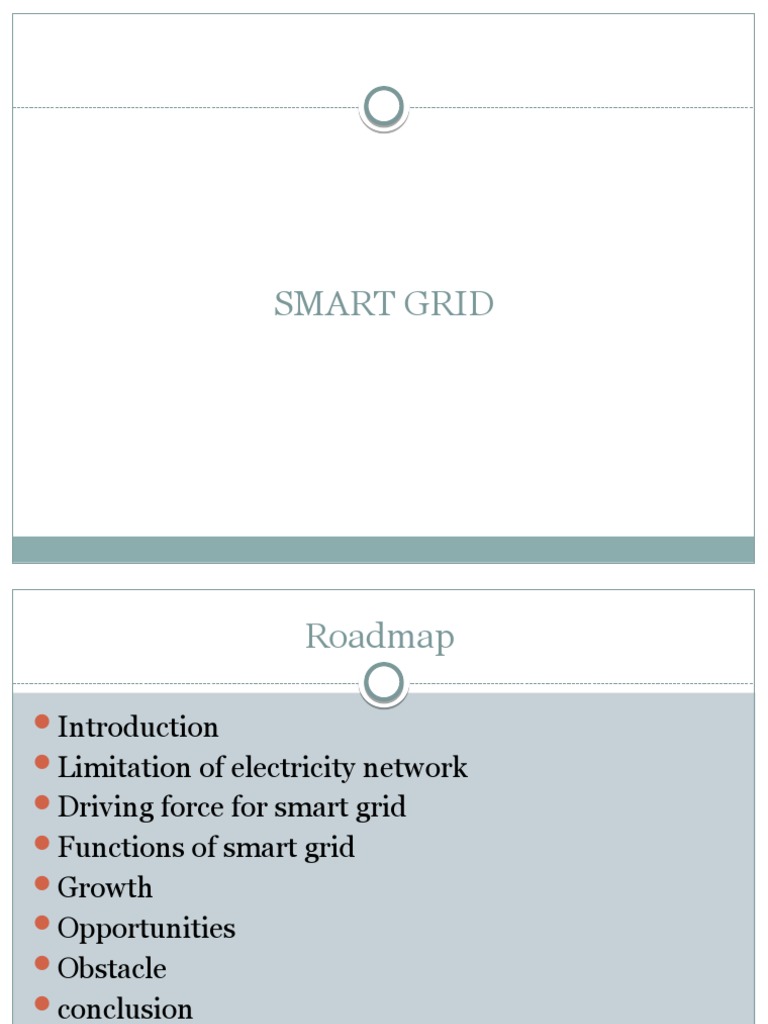 SMART GRID

Roadmap

• Introduction
• Limitation of electricity network
• Driving force for smart grid
• Functions of smart grid
• Growth
• Opportunities
• Obstacle
• conclusion